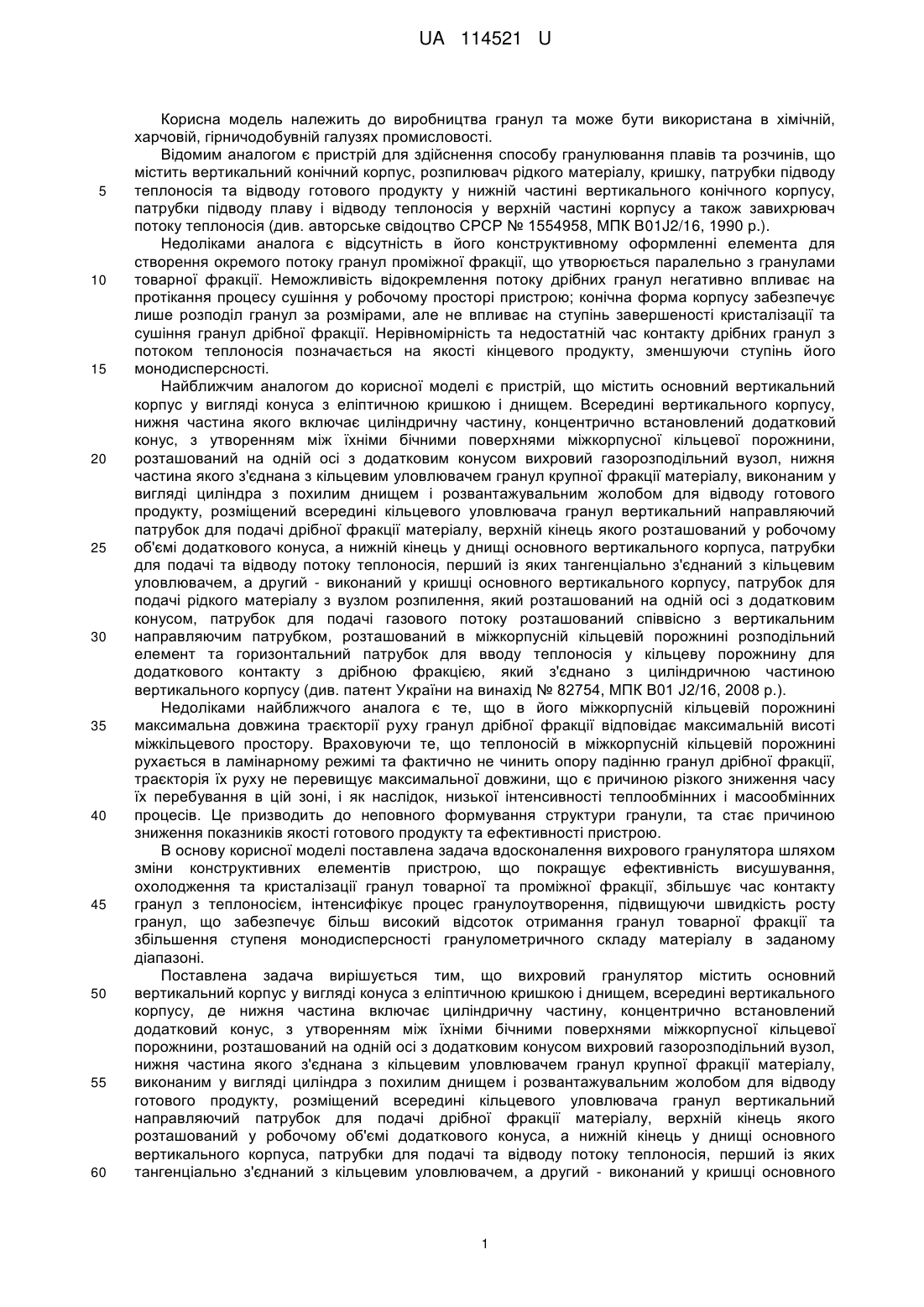 UA 114521 U

Корисна модель належить до виробництва гранул та може бути використана в хімічній, харчовій, гірничодобувній галузях промисловості.

Відомим аналогом є пристрій для здійснення способу гранулювання плавів та розчинів, що містить вертикальний конічний корпус, розпилювач рідкого матеріалу, кришку, патрубки підводу
5
теплоносія та відводу готового продукту у нижній частині вертикального конічного корпусу, патрубки підводу плаву і відводу теплоносія у верхній частині корпусу а також завихрювач потоку теплоносія (див. авторське свідоцтво СРСР № 1554958, МПК B01J2/16, 1990 р.).

Недоліками аналога є відсутність в його конструктивному оформленні елемента для створення окремого потоку гранул проміжної фракції, що утворюється паралельно з гранулами
10
товарної фракції. Неможливість відокремлення потоку дрібних гранул негативно впливає на протікання процесу сушіння у робочому просторі пристрою; конічна форма корпусу забезпечує лише розподіл гранул за розмірами, але не впливає на ступінь завершеності кристалізації та сушіння гранул дрібної фракції. Нерівномірність та недостатній час контакту дрібних гранул з потоком теплоносія позначається на якості кінцевого продукту, зменшуючи ступінь його
15
монодисперсності.

Найближчим аналогом до корисної моделі є пристрій, що містить основний вертикальний корпус у вигляді конуса з еліптичною кришкою і днищем. Всередині вертикального корпусу, нижня частина якого включає циліндричну частину, концентрично встановлений додатковий конус, з утворенням між їхніми бічними поверхнями міжкорпусної кільцевої порожнини,
20
розташований на одній осі з додатковим конусом вихровий газорозподільний вузол, нижня частина якого з'єднана з кільцевим уловлювачем гранул крупної фракції матеріалу, виконаним у вигляді циліндра з похилим днищем і розвантажувальним жолобом для відводу готового продукту, розміщений всередині кільцевого уловлювача гранул вертикальний направляючий патрубок для подачі дрібної фракції матеріалу, верхній кінець якого розташований у робочому
25
об'ємі додаткового конуса, а нижній кінець у днищі основного вертикального корпуса, патрубки для подачі та відводу потоку теплоносія, перший із яких тангенціально з'єднаний з кільцевим уловлювачем, а другий - виконаний у кришці основного вертикального корпусу, патрубок для подачі рідкого матеріалу з вузлом розпилення, який розташований на одній осі з додатковим конусом, патрубок для подачі газового потоку розташований співвісно з вертикальним
30
направляючим патрубком, розташований в міжкорпусній кільцевій порожнині розподільний елемент та горизонтальний патрубок для вводу теплоносія у кільцеву порожнину для додаткового контакту з дрібною фракцією, який з'єднано з циліндричною частиною вертикального корпусу (див. патент України на винахід № 82754, МПК B01 J2/16, 2008 р.).

Недоліками найближчого аналога є те, що в його міжкорпусній кільцевій порожнині
35
максимальна довжина траєкторії руху гранул дрібної фракції відповідає максимальній висоті міжкільцевого простору. Враховуючи те, що теплоносій в міжкорпусній кільцевій порожнині рухається в ламінарному режимі та фактично не чинить опору падінню гранул дрібної фракції, траєкторія їх руху не перевищує максимальної довжини, що є причиною різкого зниження часу їх перебування в цій зоні, і як наслідок, низької інтенсивності теплообмінних і масообмінних
40
процесів. Це призводить до неповного формування структури гранули, та стає причиною зниження показників якості готового продукту та ефективності пристрою.

В основу корисної моделі поставлена задача вдосконалення вихрового гранулятора шляхом зміни конструктивних елементів пристрою, що покращує ефективність висушування, охолодження та кристалізації гранул товарної та проміжної фракції, збільшує час контакту
45
гранул з теплоносієм, інтенсифікує процес гранулоутворення, підвищуючи швидкість росту гранул, що забезпечує більш високий відсоток отримання гранул товарної фракції та збільшення ступеня монодисперсності гранулометричного складу матеріалу в заданому діапазоні.

Поставлена задача вирішується тим, що вихровий гранулятор містить основний
50
вертикальний корпус у вигляді конуса з еліптичною кришкою і днищем, всередині вертикального корпусу, де нижня частина включає циліндричну частину, концентрично встановлений додатковий конус, з утворенням між їхніми бічними поверхнями міжкорпусної кільцевої порожнини, розташований на одній осі з додатковим конусом вихровий газорозподільний вузол, нижня частина якого з'єднана з кільцевим уловлювачем гранул крупної фракції матеріалу,
55
виконаним у вигляді циліндра з похилим днищем і розвантажувальним жолобом для відводу готового продукту, розміщений всередині кільцевого уловлювача гранул вертикальний направляючий патрубок для подачі дрібної фракції матеріалу, верхній кінець якого розташований у робочому об'ємі додаткового конуса, а нижній кінець у днищі основного вертикального корпуса, патрубки для подачі та відводу потоку теплоносія, перший із яких
60
тангенціально з'єднаний з кільцевим уловлювачем, а другий - виконаний у кришці основного

1